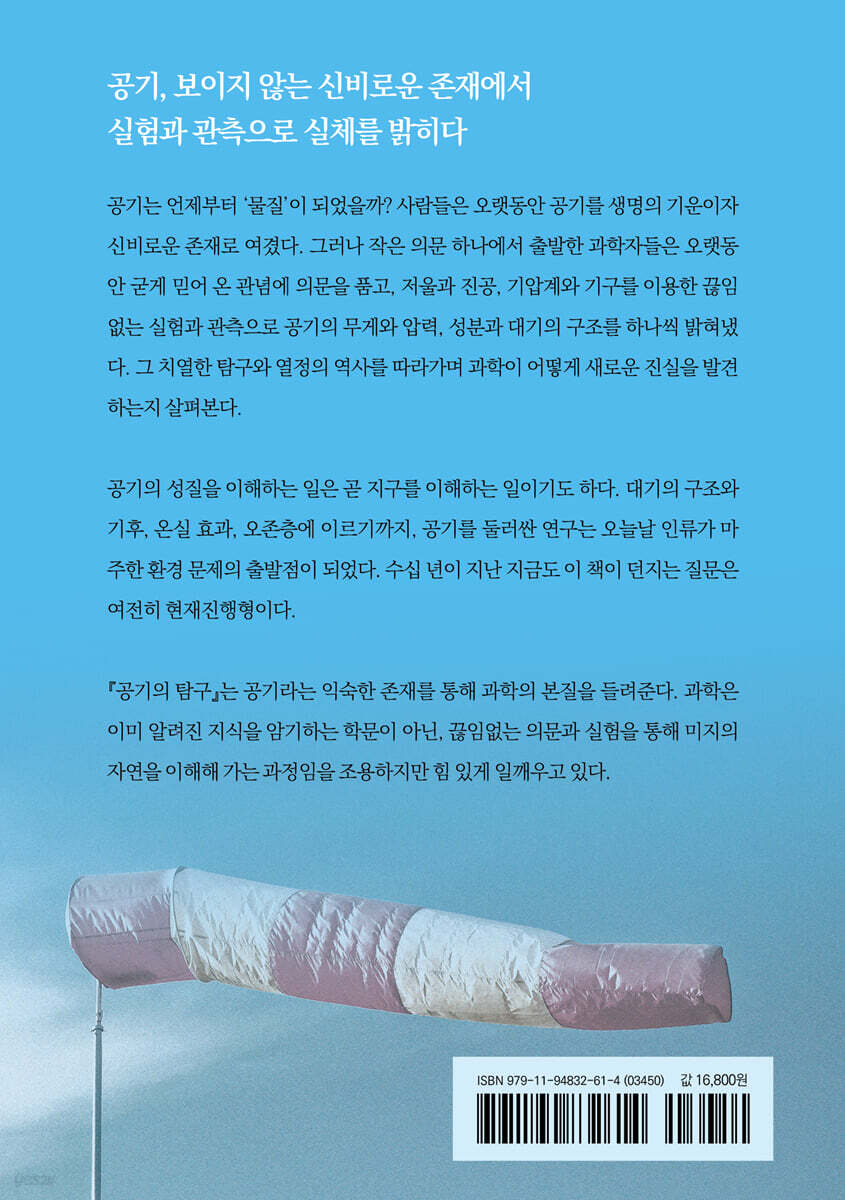 공기, 보이지 않는 신비로운 존재에서
실험과 관측으로 실체를 밝히다

공기는 언제부터 '물질'이 되었을까? 사람들은 오랫동안 공기를 생명의 기운이자 신비로운 존재로 여겼다. 그러나 작은 의문 하나에서 출발한 과학자들은 오랫동안 굳게 믿어 온 관념에 의문을 품고, 저울과 진공, 기압계와 기구를 이용한 끊임없는 실험과 관측으로 공기의 무게와 압력, 성분과 대기의 구조를 하나씩 밝혀냈다. 그 치열한 탐구와 열정의 역사를 따라가며 과학이 어떻게 새로운 진실을 발견하는지 살펴본다.

공기의 성질을 이해하는 일은 곧 지구를 이해하는 일이기도 하다. 대기의 구조와 기후, 온실 효과, 오존층에 이르기까지, 공기를 둘러싼 연구는 오늘날 인류가 마주한 환경 문제의 출발점이 되었다. 수십 년이 지난 지금도 이 책이 던지는 질문은 여전히 현재진행형이다.

『공기의 탐구』는 공기라는 익숙한 존재를 통해 과학의 본질을 들려준다. 과학은 이미 알려진 지식을 암기하는 학문이 아닌, 끊임없는 의문과 실험을 통해 미지의 자연을 이해해 가는 과정임을 조용하지만 힘 있게 일깨우고 있다.

ISBN 979-11-94832-61-4 (03450) 값 16,800원